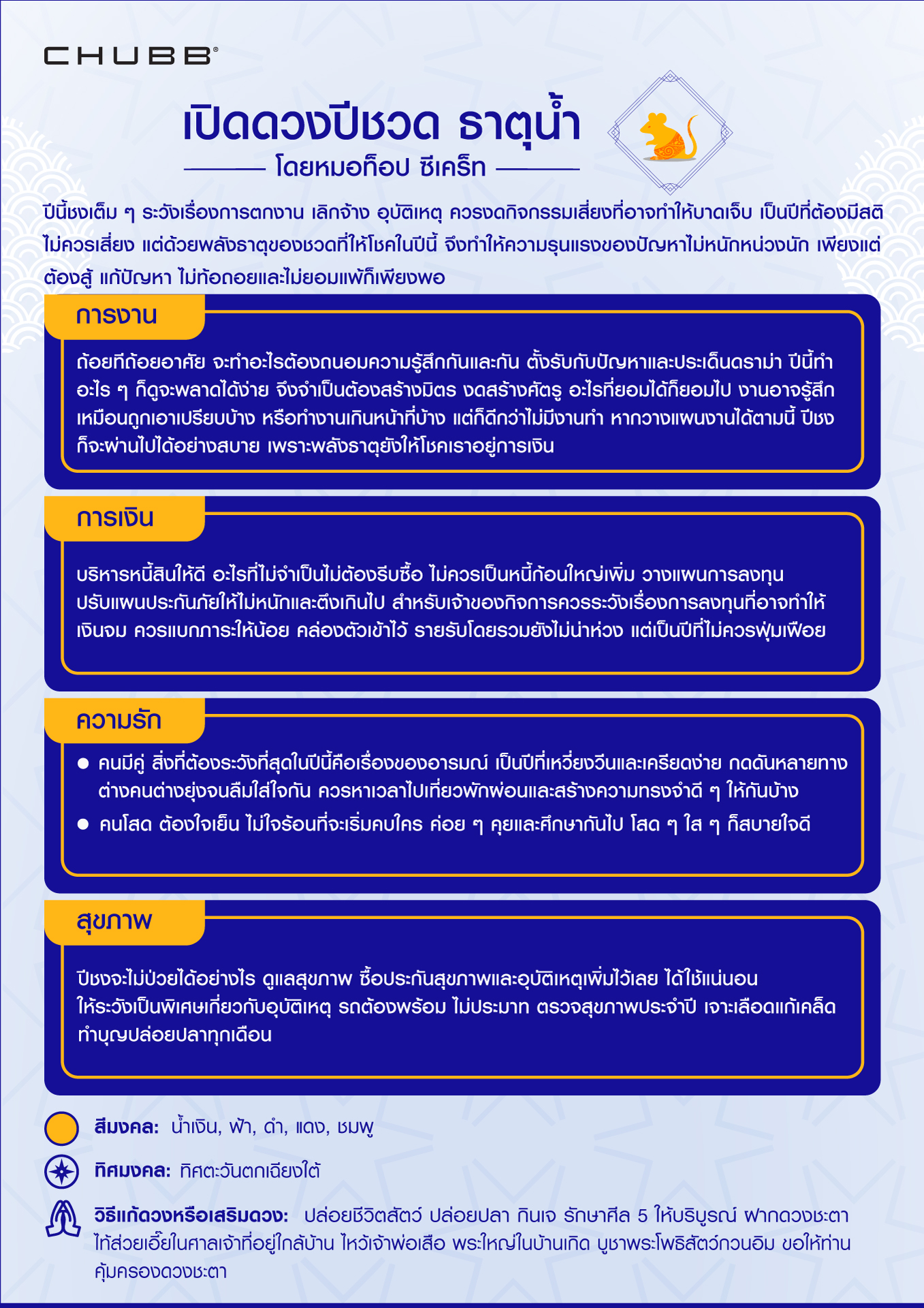 CHUBB®

เปิดดวงปีชวด ธาตุน้ำ

โดยหมอท็อป ซีเคร็ท

ปีนี้ชงเต็ม ๆ ระวังเรื่องการตกงาน เลิกจ้าง อุบัติเหตุ ควรงดกิจกรรมเสี่ยงที่อาจทำให้บาดเจ็บ เป็นปีที่ต้องมีสติ ไม่ควรเสี่ยง แต่ด้วยพลังธาตุของชวดที่ให้โชคในปีนี้ จึงทำให้ความรุนแรงของปัญหาไม่หนักหน่วงนัก เพียงแต่ต้องสู้ แก้ปัญหา ไม่ท้อถอยและไม่ยอมแพ้ก็เพียงพอ

การงาน

ถ้อยทีถ้อยอาศัย จะทำอะไรต้องถนอมความรู้สึกกันและกัน ตั้งรับกับปัญหาและประเด็นดราม่า ปีนี้ทำอะไร ๆ ก็ดูจะพลาดได้ง่าย จึงจำเป็นต้องสร้างมิตร งดสร้างศัตรู อะไรที่ยอมได้ก็ยอมไป งานอาจรู้สึกเหมือนถูกเอาเปรียบบ้าง หรือทำงานเกินหน้าที่บ้าง แต่ก็ดีกว่าไม่มีงานทำ หากวางแผนงานได้ตามนี้ ปีชงก็จะผ่านไปได้อย่างสบาย เพราะพลังธาตุยังให้โชคเราอยู่การเงิน

การเงิน

บริหารหนี้สินให้ดี อะไรที่ไม่จำเป็นไม่ต้องรีบซื้อ ไม่ควรเป็นหนี้ก้อนใหญ่เพิ่ม วางแผนการลงทุน ปรับแผนประกันภัยให้ไม่หนักและตึงเกินไป สำหรับเจ้าของกิจการควรระวังเรื่องการลงทุนที่อาจทำให้เงินจม ควรแบกภาระให้น้อย คล่องตัวเข้าไว้ รายรับโดยรวมยังไม่น่าห่วง แต่เป็นปีที่ไม่ควรฟุ่มเฟือย

ความรัก

● คนมีคู่ สิ่งที่ต้องระวังที่สุดในปีนี้คือเรื่องของอารมณ์ เป็นปีที่เหวี่ยงวีนและเครียดง่าย กดดันหลายทาง ต่างคนต่างยุ่งจนลืมใส่ใจกัน ควรหาเวลาไปเที่ยวพักผ่อนและสร้างความทรงจำดี ๆ ให้กันบ้าง
● คนโสด ต้องใจเย็น ไม่ใจร้อนที่จะเริ่มคบใคร ค่อย ๆ คุยและศึกษากันไป โสด ๆ ใส ๆ ก็สบายใจดี

สุขภาพ

ปีชงจะไม่ป่วยได้อย่างไร ดูแลสุขภาพ ซื้อประกันสุขภาพและอุบัติเหตุเพิ่มไว้เลย ได้ใช้แน่นอน ให้ระวังเป็นพิเศษเกี่ยวกับอุบัติเหตุ รถต้องพร้อม ไม่ประมาท ตรวจสุขภาพประจำปี เจาะเลือดแก้เคล็ด ทำบุญปล่อยปลาทุกเดือน

สีมงคล: น้ำเงิน, ฟ้า, ดำ, แดง, ชมพู

ทิศมงคล: ทิศตะวันตกเฉียงใต้

วิธีแก้ดวงหรือเสริมดวง: ปล่อยชีวิตสัตว์ ปล่อยปลา กินเจ รักษาศีล 5 ให้บริบูรณ์ ฝากดวงชะตาไท้ส่วยเอี๊ยในศาลเจ้าที่อยู่ใกล้บ้าน ไหว้เจ้าพ่อเสือ พระใหญ่ในบ้านเกิด บูชาพระโพธิสัตว์กวนอิม ขอให้ท่านคุ้มครองดวงชะตา